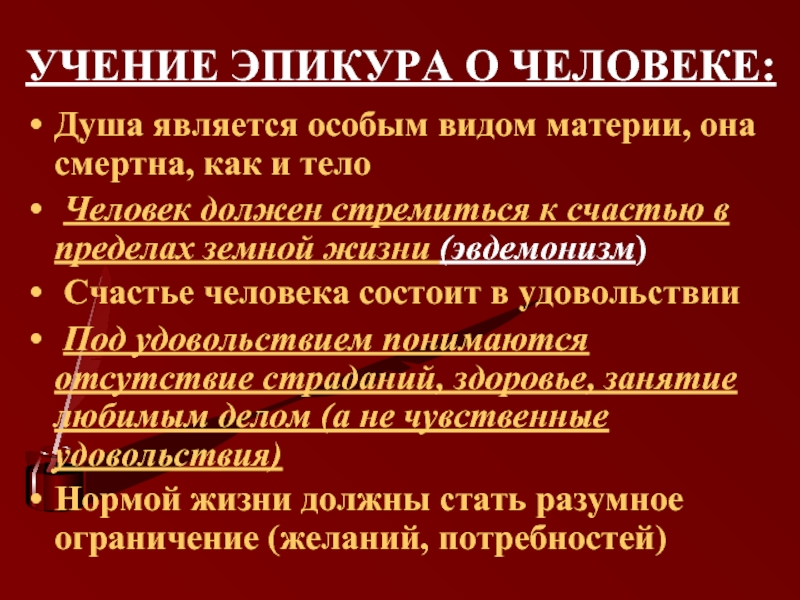 УЧЕНИЕ ЭПИКУРА О ЧЕЛОВЕКЕ:

• Душа является особым видом материи, она смертна, как и тело

• Человек должен стремиться к счастью в пределах земной жизни (эвдемонизм)

• Счастье человека состоит в удовольствии

• Под удовольствием понимаются отсутствие страданий, здоровье, занятие любимым делом (а не чувственные удовольствия)

• Нормой жизни должны стать разумное ограничение (желаний, потребностей)